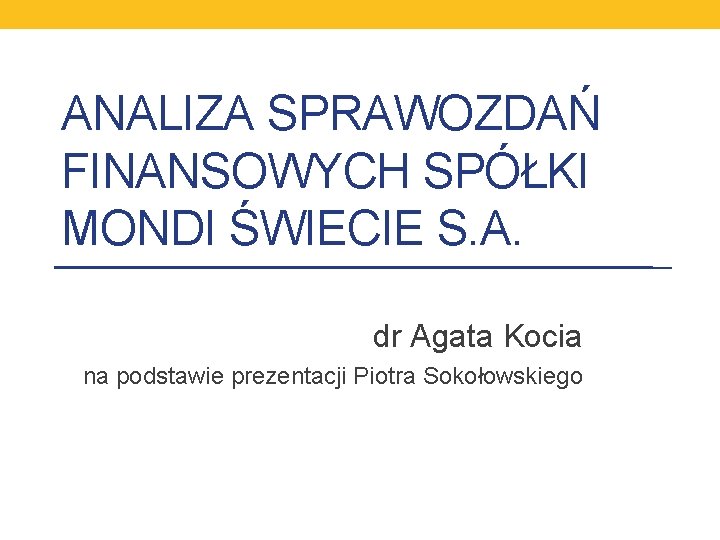 ANALIZA SPRAWOZDAŃ FINANSOWYCH SPÓŁKI MONDI ŚWIECIE S.A.

dr Agata Kocia

na podstawie prezentacji Piotra Sokołowskiego